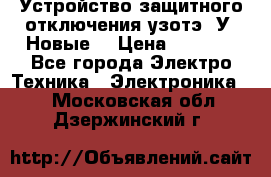 Устройство защитного отключения узотэ  У
Новые    Цена
Все города Электро
Техника   Электроника
Московская обл
Дзержинский г

http://Объявлений.сайт